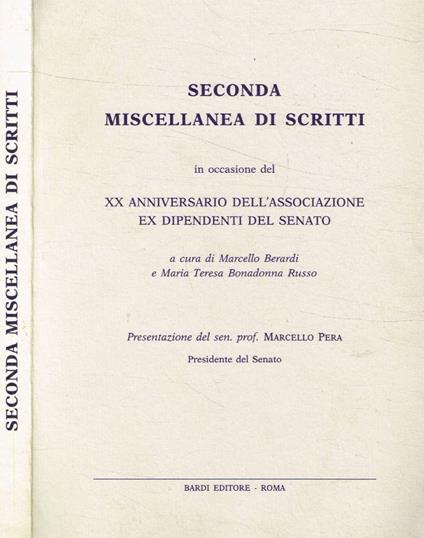 SECONDA MISCELLANEA DI SCRITTI

SECONDA
MISCELLANEA DI SCRITTI

in occasione del

XX ANNIVERSARIO DELL'ASSOCIAZIONE
EX DIPENDENTI DEL SENATO

a cura di Marcello Berardi
e Maria Teresa Bonadonna Russo

Presentazione del sen. prof. MARCELLO PERA

Presidente del Senato

BARDI EDITORE - ROMA